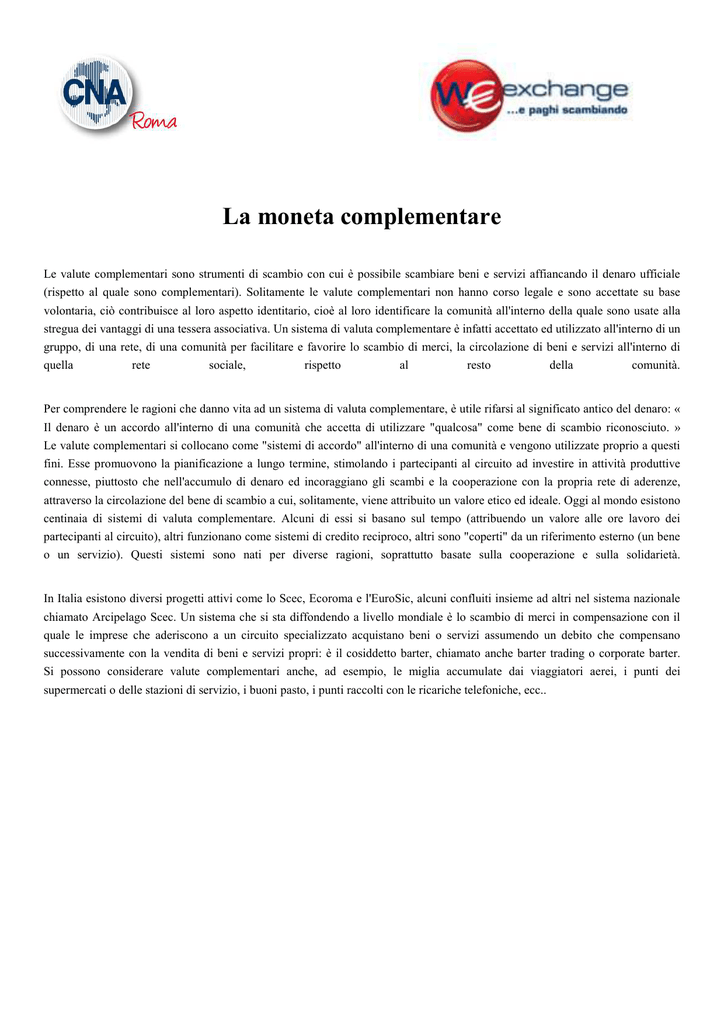 CNA Roma

W€exchange
...e paghi scambiando

La moneta complementare

Le valute complementari sono strumenti di scambio con cui è possibile scambiare beni e servizi affiancando il denaro ufficiale (rispetto al quale sono complementari). Solitamente le valute complementari non hanno corso legale e sono accettate su base volontaria, ciò contribuisce al loro aspetto identitario, cioè al loro identificare la comunità all'interno della quale sono usate alla stregua dei vantaggi di una tessera associativa. Un sistema di valuta complementare è infatti accettato ed utilizzato all'interno di un gruppo, di una rete, di una comunità per facilitare e favorire lo scambio di merci, la circolazione di beni e servizi all'interno di quella rete sociale, rispetto al resto della comunità.

Per comprendere le ragioni che danno vita ad un sistema di valuta complementare, è utile rifarsi al significato antico del denaro: « Il denaro è un accordo all'interno di una comunità che accetta di utilizzare "qualcosa" come bene di scambio riconosciuto. » Le valute complementari si collocano come "sistemi di accordo" all'interno di una comunità e vengono utilizzate proprio a questi fini. Esse promuovono la pianificazione a lungo termine, stimolando i partecipanti al circuito ad investire in attività produttive connesse, piuttosto che nell'accumulo di denaro ed incoraggiano gli scambi e la cooperazione con la propria rete di aderenze, attraverso la circolazione del bene di scambio a cui, solitamente, viene attribuito un valore etico ed ideale. Oggi al mondo esistono centinaia di sistemi di valuta complementare. Alcuni di essi si basano sul tempo (attribuendo un valore alle ore lavoro dei partecipanti al circuito), altri funzionano come sistemi di credito reciproco, altri sono "coperti" da un riferimento esterno (un bene o un servizio). Questi sistemi sono nati per diverse ragioni, soprattutto basate sulla cooperazione e sulla solidarietà.

In Italia esistono diversi progetti attivi come lo Scec, Ecoroma e l'EuroSic, alcuni confluiti insieme ad altri nel sistema nazionale chiamato Arcipelago Scec. Un sistema che si sta diffondendo a livello mondiale è lo scambio di merci in compensazione con il quale le imprese che aderiscono a un circuito specializzato acquistano beni o servizi assumendo un debito che compensano successivamente con la vendita di beni e servizi propri: è il cosiddetto barter, chiamato anche barter trading o corporate barter. Si possono considerare valute complementari anche, ad esempio, le miglia accumulate dai viaggiatori aerei, i punti dei supermercati o delle stazioni di servizio, i buoni pasto, i punti raccolti con le ricariche telefoniche, ecc..